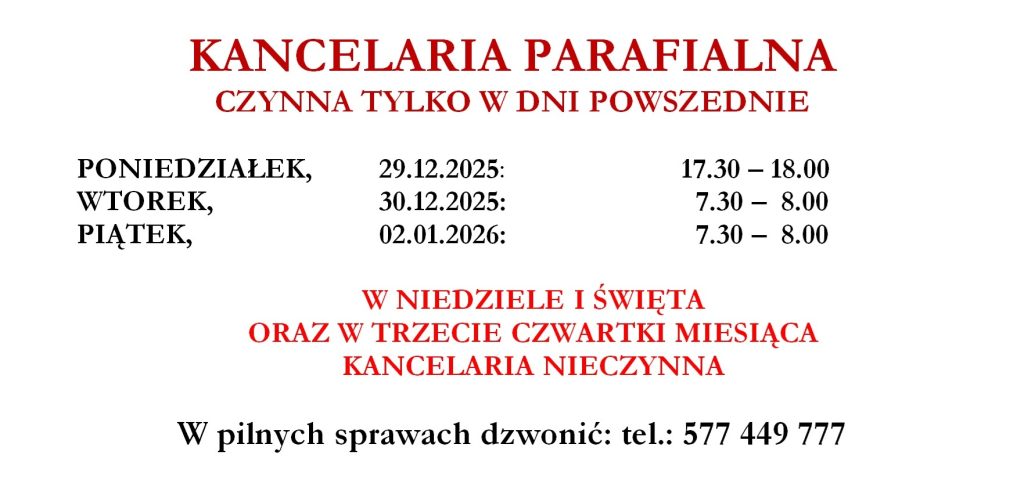 KANCELARIA PARAFIALNA
CZYNNA TYLKO W DNI POWSZEDNIE

PONIEDZIAŁEK, 29.12.2025: 17.30 – 18.00
WTOREK, 30.12.2025: 7.30 – 8.00
PIĄTEK, 02.01.2026: 7.30 – 8.00

W NIEDZIELE I ŚWIĘTA
ORAZ W TRZECIE CZWARTKI MIESIĄCA
KANCELARIA NIECZYNNA

W pilnych sprawach dzwonić: tel.: 577 449 777